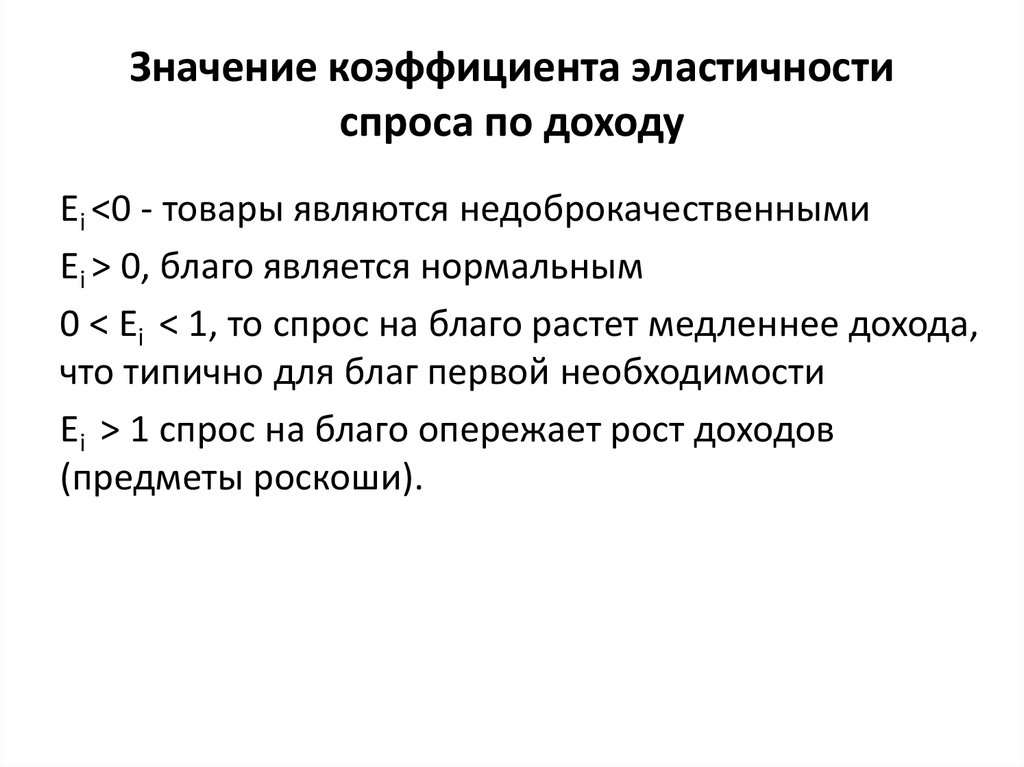 Значение коэффициента эластичности спроса по доходу

$E_i < 0$ - товары являются недоброкачественными

$E_i > 0$, благо является нормальным

$0 < E_i < 1$, то спрос на благо растет медленнее дохода, что типично для благ первой необходимости

$E_i > 1$ спрос на благо опережает рост доходов (предметы роскоши).